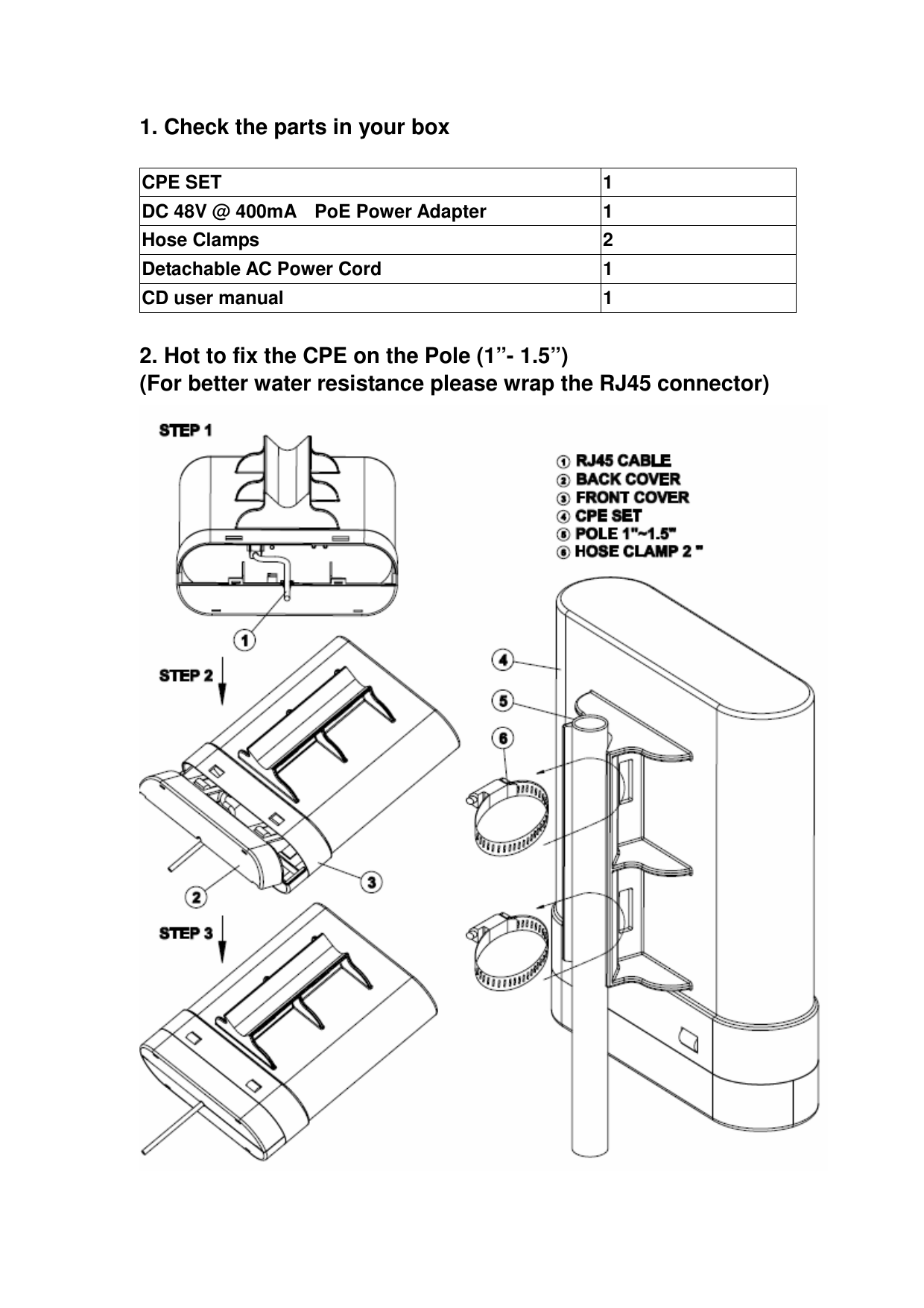 1. Check the parts in your box

| CPE SET | 1 |
|---|---|
| DC 48V @ 400mA PoE Power Adapter | 1 |
| Hose Clamps | 2 |
| Detachable AC Power Cord | 1 |
| CD user manual | 1 |

2. Hot to fix the CPE on the Pole (1”- 1.5”)
(For better water resistance please wrap the RJ45 connector)

STEP 1

① RJ45 CABLE
② BACK COVER
③ FRONT COVER
④ CPE SET
⑤ POLE 1"~1.5"
⑥ HOSE CLAMP 2 "

1

STEP 2

4

5

6

2

3

STEP 3